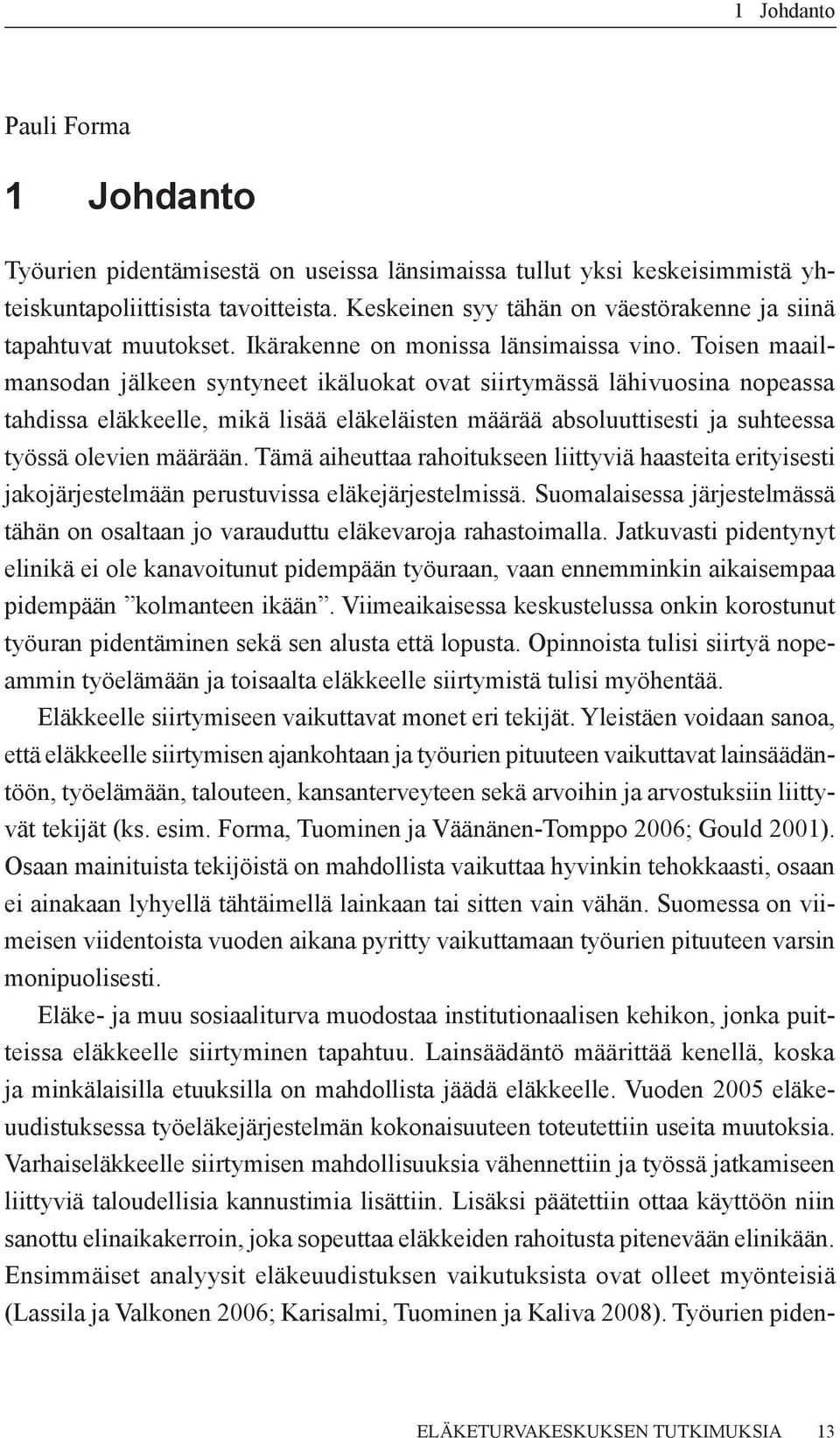 1 Johdanto

Pauli Forma

1 Johdanto

Työurien pidentämisestä on useissa länsimaissa tullut yksi keskeisimmistä yhteiskuntapoliittisista tavoitteista. Keskeinen syy tähän on väestörakenne ja siinä tapahtuvat muutokset. Ikärakenne on monissa länsimaissa vino. Toisen maailmansodan jälkeen syntyneet ikäluokat ovat siirtymässä lähivuosina nopeassa tahdissa eläkkeelle, mikä lisää eläkeläisten määrää absoluuttisesti ja suhteessa työssä olevien määrään. Tämä aiheuttaa rahoitukseen liittyviä haasteita erityisesti jakojärjestelmään perustuvissa eläkejärjestelmissä. Suomalaisessa järjestelmässä tähän on osaltaan jo varauduttu eläkevaroja rahastoimalla. Jatkuvasti pidentynyt elinikä ei ole kanavoitunut pidempään työuraan, vaan ennemminkin aikaisempaa pidempään ”kolmanteen ikään”. Viimeaikaisessa keskustelussa onkin korostunut työuran pidentäminen sekä sen alusta että lopusta. Opinnoista tulisi siirtyä nopeammin työelämään ja toisaalta eläkkeelle siirtymistä tulisi myöhentää.

Eläkkeelle siirtymiseen vaikuttavat monet eri tekijät. Yleistäen voidaan sanoa, että eläkkeelle siirtymisen ajankohtaan ja työurien pituuteen vaikuttavat lainsäädäntöön, työelämään, talouteen, kansanterveyteen sekä arvoihin ja arvostuksiin liittyvät tekijät (ks. esim. Forma, Tuominen ja Väänänen-Tomppo 2006; Gould 2001). Osaan mainituista tekijöistä on mahdollista vaikuttaa hyvinkin tehokkaasti, osaan ei ainakaan lyhyellä tähtäimellä lainkaan tai sitten vain vähän. Suomessa on viimeisen viidentoista vuoden aikana pyritty vaikuttamaan työurien pituuteen varsin monipuolisesti.

Eläke- ja muu sosiaaliturva muodostaa institutionaalisen kehikon, jonka puitteissa eläkkeelle siirtyminen tapahtuu. Lainsäädäntö määrittää kenellä, koska ja minkälaisilla etuuksilla on mahdollista jäädä eläkkeelle. Vuoden 2005 eläkeuudistuksessa työeläkejärjestelmän kokonaisuuteen toteutettiin useita muutoksia. Varhaiseläkkeelle siirtymisen mahdollisuuksia vähennettiin ja työssä jatkamiseen liittyviä taloudellisia kannustimia lisättiin. Lisäksi päätettiin ottaa käyttöön niin sanottu elinaikakerroin, joka sopeuttaa eläkkeiden rahoitusta pitenevään elinikään. Ensimmäiset analyysit eläkeuudistuksen vaikutuksista ovat olleet myönteisiä (Lassila ja Valkonen 2006; Karisalmi, Tuominen ja Kaliva 2008). Työurien piden-

ELÄKETURVAKESKUKSEN TUTKIMUKSIA 13